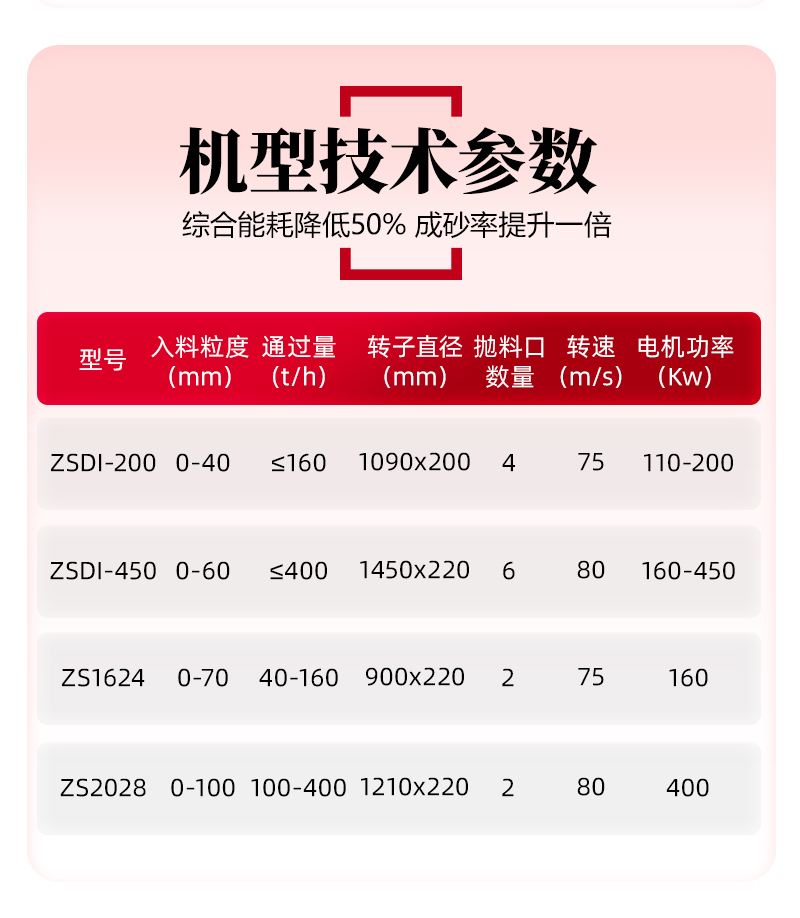 机型技术参数

综合能耗降低50% 成砂率提升一倍

| 型号 | 入料粒度（mm） | 通过量（t/h） | 转子直径（mm） | 抛料口数量 | 转速（m/s） | 电机功率（Kw） |
|---|---|---|---|---|---|---|
| ZSDI-200 | 0-40 | ≤160 | 1090x200 | 4 | 75 | 110-200 |
| ZSDI-450 | 0-60 | ≤400 | 1450x220 | 6 | 80 | 160-450 |
| ZS1624 | 0-70 | 40-160 | 900x220 | 2 | 75 | 160 |
| ZS2028 | 0-100 | 100-400 | 1210x220 | 2 | 80 | 400 |